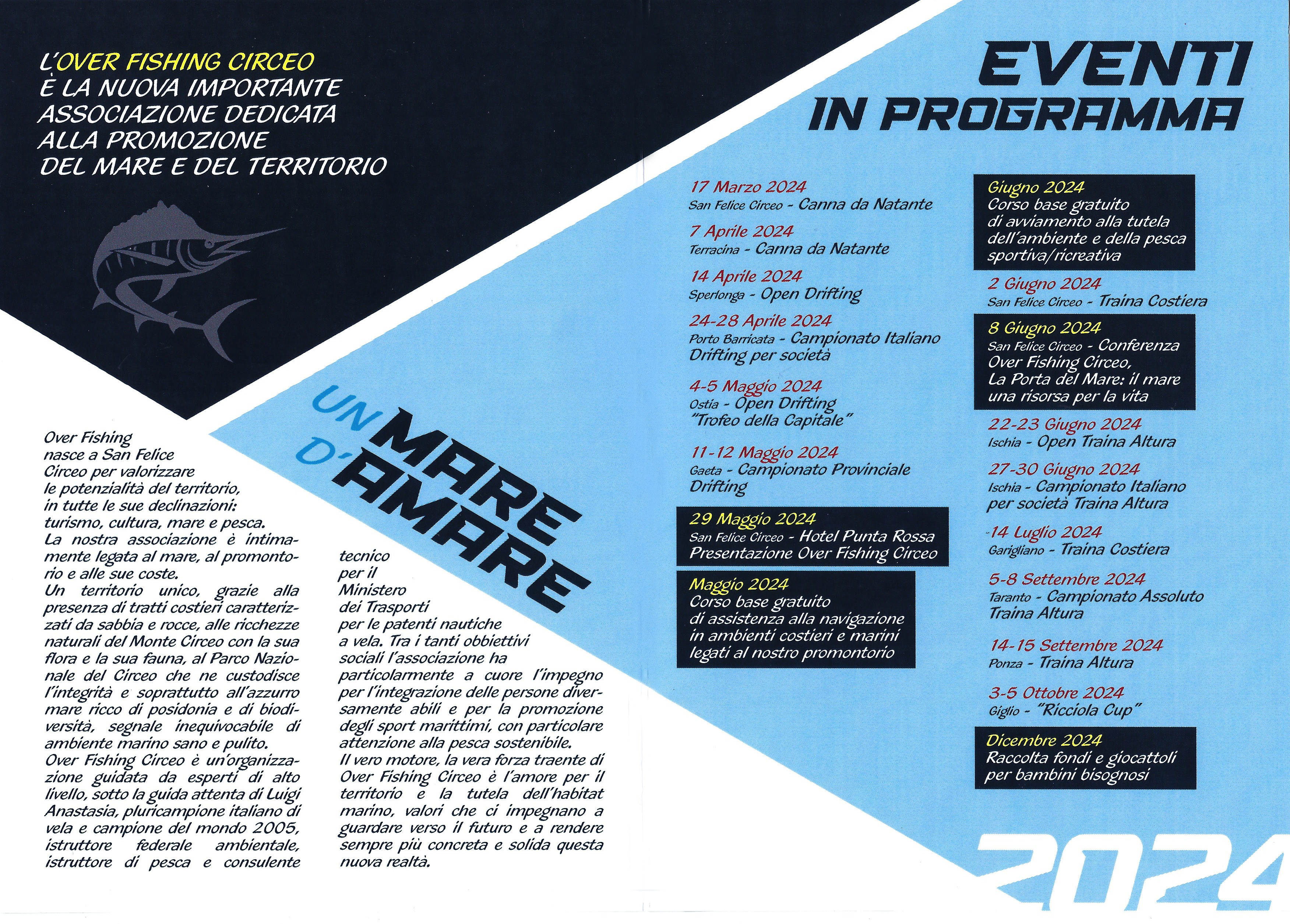 L'OVER FISHING CIRCEO
È LA NUOVA IMPORTANTE
ASSOCIAZIONE DEDICATA
ALLA PROMOZIONE
DEL MARE E DEL TERRITORIO

UN MARE D'AMARE

Over Fishing nasce a San Felice Circeo per valorizzare le potenzialità del territorio, in tutte le sue declinazioni: turismo, cultura, mare e pesca.
La nostra associazione è intimamente legata al mare, al promontorio e alle sue coste.
Un territorio unico, grazie alla presenza di tratti costieri caratterizzati da sabbia e rocce, alle ricchezze naturali del Monte Circeo con la sua flora e la sua fauna, al Parco Nazionale del Circeo che ne custodisce l'integrità e soprattutto all'azzurro mare ricco di posidonia e di biodiversità, segnale inequivocabile di ambiente marino sano e pulito.
Over Fishing Circeo è un'organizzazione guidata da esperti di alto livello, sotto la guida attenta di Luigi Anastasia, pluricampione italiano di vela e campione del mondo 2005, istruttore federale ambientale, istruttore di pesca e consulente tecnico per il Ministero dei Trasporti per le patenti nautiche a vela. Tra i tanti obbiettivi sociali l'associazione ha particolarmente a cuore l'impegno per l'integrazione delle persone diversamente abili e per la promozione degli sport marittimi, con particolare attenzione alla pesca sostenibile.
Il vero motore, la vera forza traente di Over Fishing Circeo è l'amore per il territorio e la tutela dell'habitat marino, valori che ci impegnano a guardare verso il futuro e a rendere sempre più concreta e solida questa nuova realtà.

EVENTI
IN PROGRAMMA

17 Marzo 2024
San Felice Circeo - Canna da Natante

7 Aprile 2024
Terracina - Canna da Natante

14 Aprile 2024
Sperlonga - Open Drifting

24-28 Aprile 2024
Porto Barricata - Campionato Italiano Drifting per società

4-5 Maggio 2024
Ostia - Open Drifting "Trofeo della Capitale"

11-12 Maggio 2024
Gaeta - Campionato Provinciale Drifting

29 Maggio 2024
San Felice Circeo - Hotel Punta Rossa
Presentazione Over Fishing Circeo

Maggio 2024
Corso base gratuito di assistenza alla navigazione in ambienti costieri e marini legati al nostro promontorio

Giugno 2024
Corso base gratuito di avviamento alla tutela dell'ambiente e della pesca sportiva/ricreativa

2 Giugno 2024
San Felice Circeo - Traina Costiera

8 Giugno 2024
San Felice Circeo - Conferenza
Over Fishing Circeo,
La Porta del Mare: il mare una risorsa per la vita

22-23 Giugno 2024
Ischia - Open Traina Altura

27-30 Giugno 2024
Ischia - Campionato Italiano per società Traina Altura

14 Luglio 2024
Garigliano - Traina Costiera

5-8 Settembre 2024
Taranto - Campionato Assoluto Traina Altura

14-15 Settembre 2024
Ponza - Traina Altura

3-5 Ottobre 2024
Giglio - "Ricciola Cup"

Dicembre 2024
Raccolta fondi e giocattoli per bambini bisognosi

2024